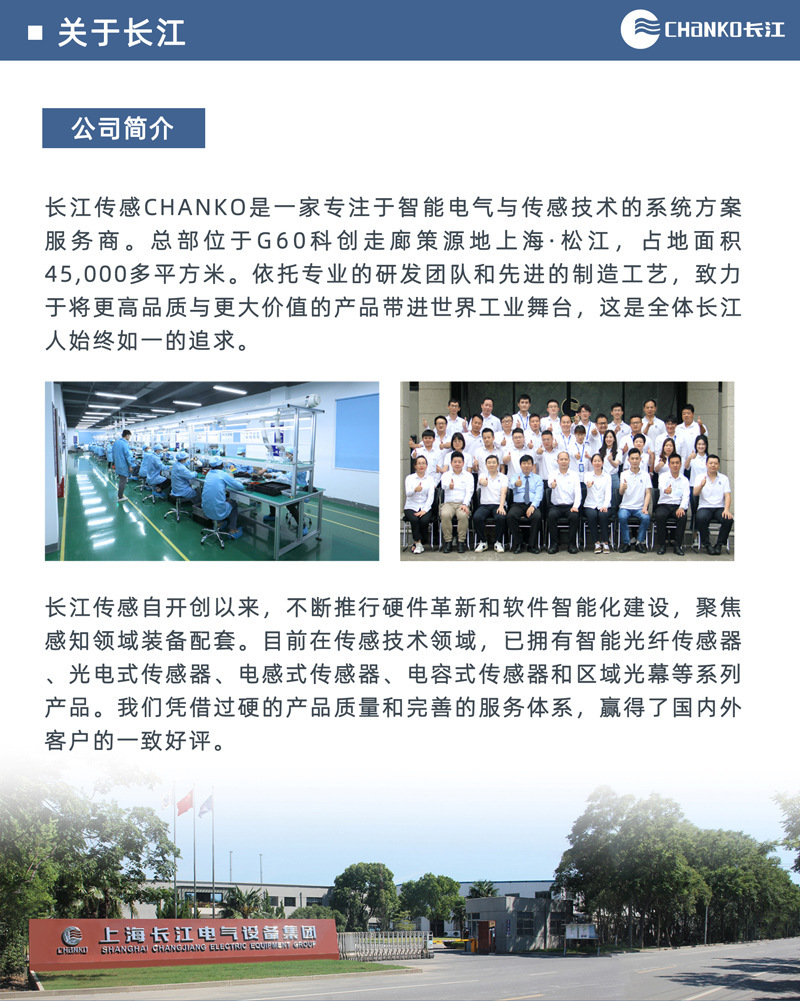 ■ 关于长江

CHANKO长江

公司简介

长江传感CHANKO是一家专注于智能电气与传感技术的系统方案服务商。总部位于G60科创走廊策源地上海·松江，占地面积45,000多平方米。依托专业的研发团队和先进的制造工艺，致力于将更高品质与更大价值的产品带进世界工业舞台，这是全体长江人始终如一的追求。

长江传感自开创以来，不断推行硬件革新和软件智能化建设，聚焦感知领域装备配套。目前在传感技术领域，已拥有智能光纤传感器、光电式传感器、电感式传感器、电容式传感器和区域光幕等系列产品。我们凭借过硬的产品质量和完善的服务体系，赢得了国内外客户的一致好评。

CHANKO 上海长江电气设备集团
SHANGHAI CHANGJIANG ELECTRIC EQUIPMENT GROUP